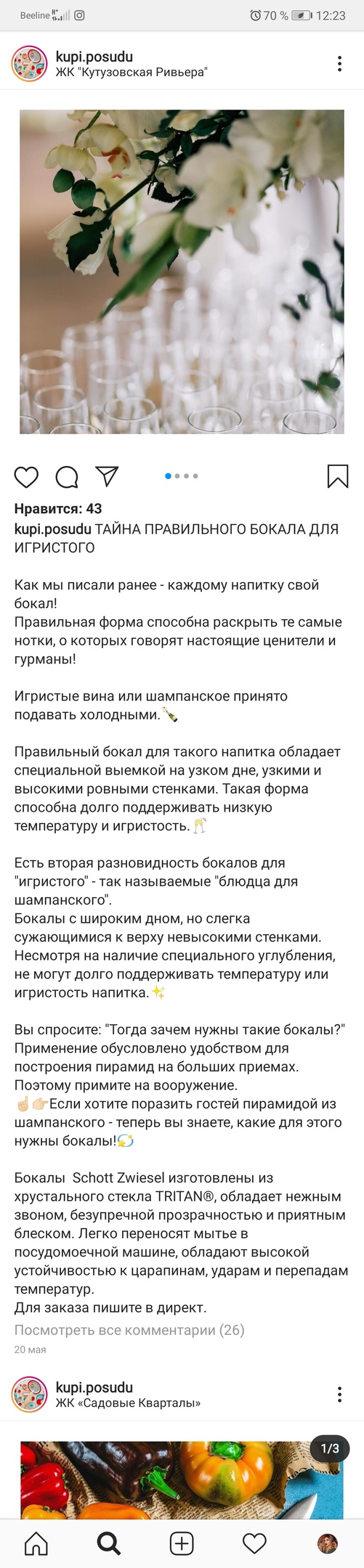 Beeline 70 % 12:23

kupi.posudu
ЖК "Кутузовская Ривьера"

Нравится: 43
kupi.posudu ТАЙНА ПРАВИЛЬНОГО БОКАЛА ДЛЯ ИГРИСТОГО

Как мы писали ранее - каждому напитку свой бокал!
Правильная форма способна раскрыть те самые нотки, о которых говорят настоящие ценители и гурманы!

Игристые вина или шампанское принято подавать холодными.🍾

Правильный бокал для такого напитка обладает специальной выемкой на узком дне, узкими и высокими ровными стенками. Такая форма способна долго поддерживать низкую температуру и игристость.🥂

Есть вторая разновидность бокалов для "игристого" - так называемые "блюдца для шампанского".
Бокалы с широким дном, но слегка сужающимися к верху невысокими стенками. Несмотря на наличие специального углубления, не могут долго поддерживать температуру или игристость напитка.✨

Вы спросите: "Тогда зачем нужны такие бокалы?"
Применение обусловлено удобством для построения пирамид на больших приемах.
Поэтому примите на вооружение.
☝🏻👉🏻Если хотите поразить гостей пирамидой из шампанского - теперь вы знаете, какие для этого нужны бокалы!💫

Бокалы Schott Zwiesel изготовлены из хрустального стекла TRITAN®, обладает нежным звоном, безупречной прозрачностью и приятным блеском. Легко переносят мытье в посудомоечной машине, обладают высокой устойчивостью к царапинам, ударам и перепадам температур.
Для заказа пишите в директ.
Посмотреть все комментарии (26)
20 мая

kupi.posudu
ЖК «Садовые Кварталы»

1/3